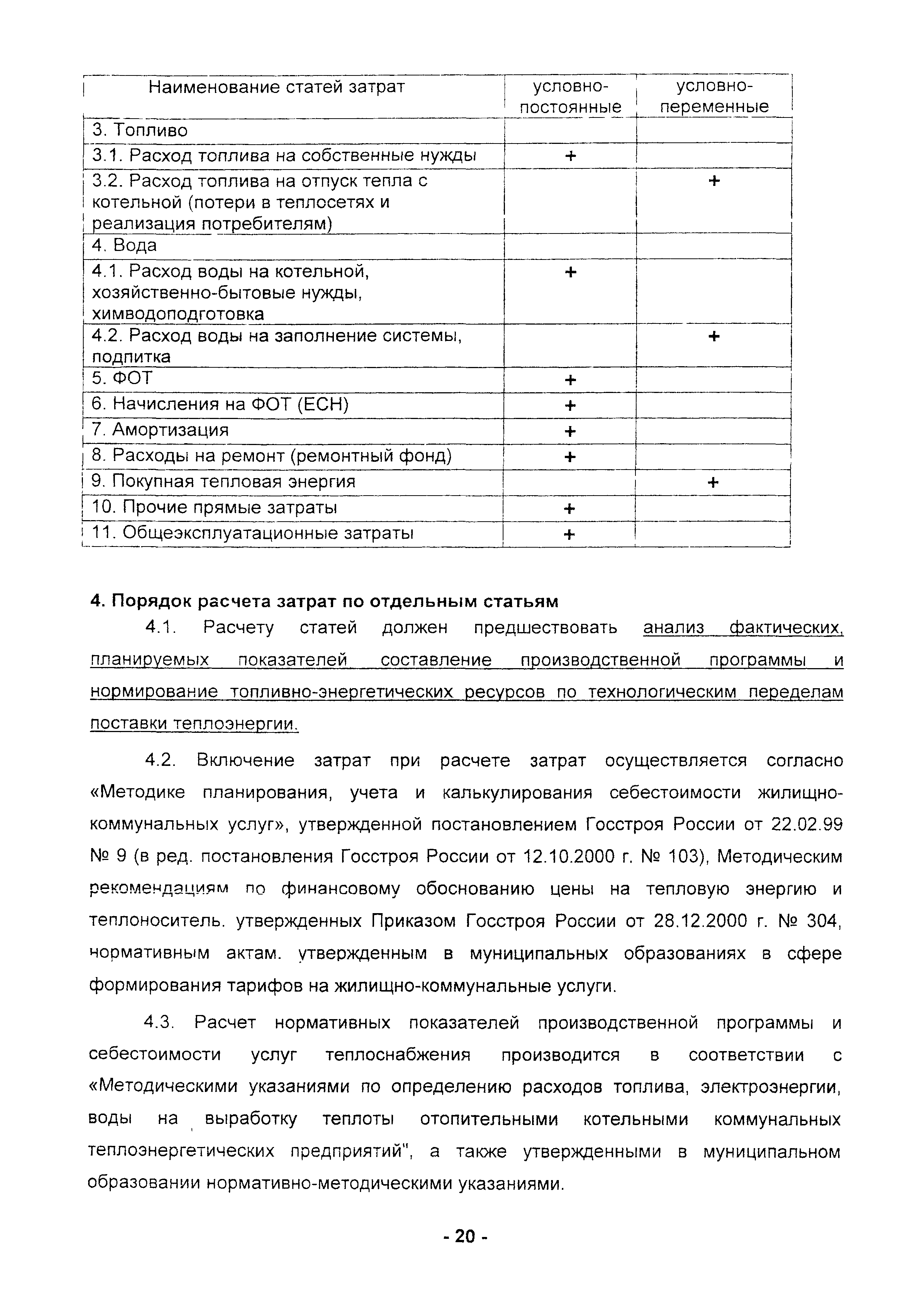 | Наименование статей затрат | условно-постоянные | условно-переменные |
|---|---|---|
| 3. Топливо | | |
| 3.1. Расход топлива на собственные нужды | + | |
| 3.2. Расход топлива на отпуск тепла с котельной (потери в теплосетях и реализация потребителям) | | + |
| 4. Вода | | |
| 4.1. Расход воды на котельной, хозяйственно-бытовые нужды, химводоподготовка | + | |
| 4.2. Расход воды на заполнение системы, подпитка | | + |
| 5. ФОТ | + | |
| 6. Начисления на ФОТ (ЕСН) | + | |
| 7. Амортизация | + | |
| 8. Расходы на ремонт (ремонтный фонд) | + | |
| 9. Покупная тепловая энергия | | + |
| 10. Прочие прямые затраты | + | |
| 11. Общеэксплуатационные затраты | + | |

4. Порядок расчета затрат по отдельным статьям

4.1. Расчету статей должен предшествовать анализ фактических, планируемых показателей составление производственной программы и нормирование топливно-энергетических ресурсов по технологическим переделам поставки теплоэнергии.

4.2. Включение затрат при расчете затрат осуществляется согласно «Методике планирования, учета и калькулирования себестоимости жилищно-коммунальных услуг», утвержденной постановлением Госстроя России от 22.02.99 № 9 (в ред. постановления Госстроя России от 12.10.2000 г. № 103), Методическим рекомендациям по финансовому обоснованию цены на тепловую энергию и теплоноситель. утвержденных Приказом Госстроя России от 28.12.2000 г. № 304, нормативным актам. утвержденным в муниципальных образованиях в сфере формирования тарифов на жилищно-коммунальные услуги.

4.3. Расчет нормативных показателей производственной программы и себестоимости услуг теплоснабжения производится в соответствии с «Методическими указаниями по определению расходов топлива, электроэнергии, воды на выработку теплоты отопительными котельными коммунальных теплоэнергетических предприятий", а также утвержденными в муниципальном образовании нормативно-методическими указаниями.

- 20 -